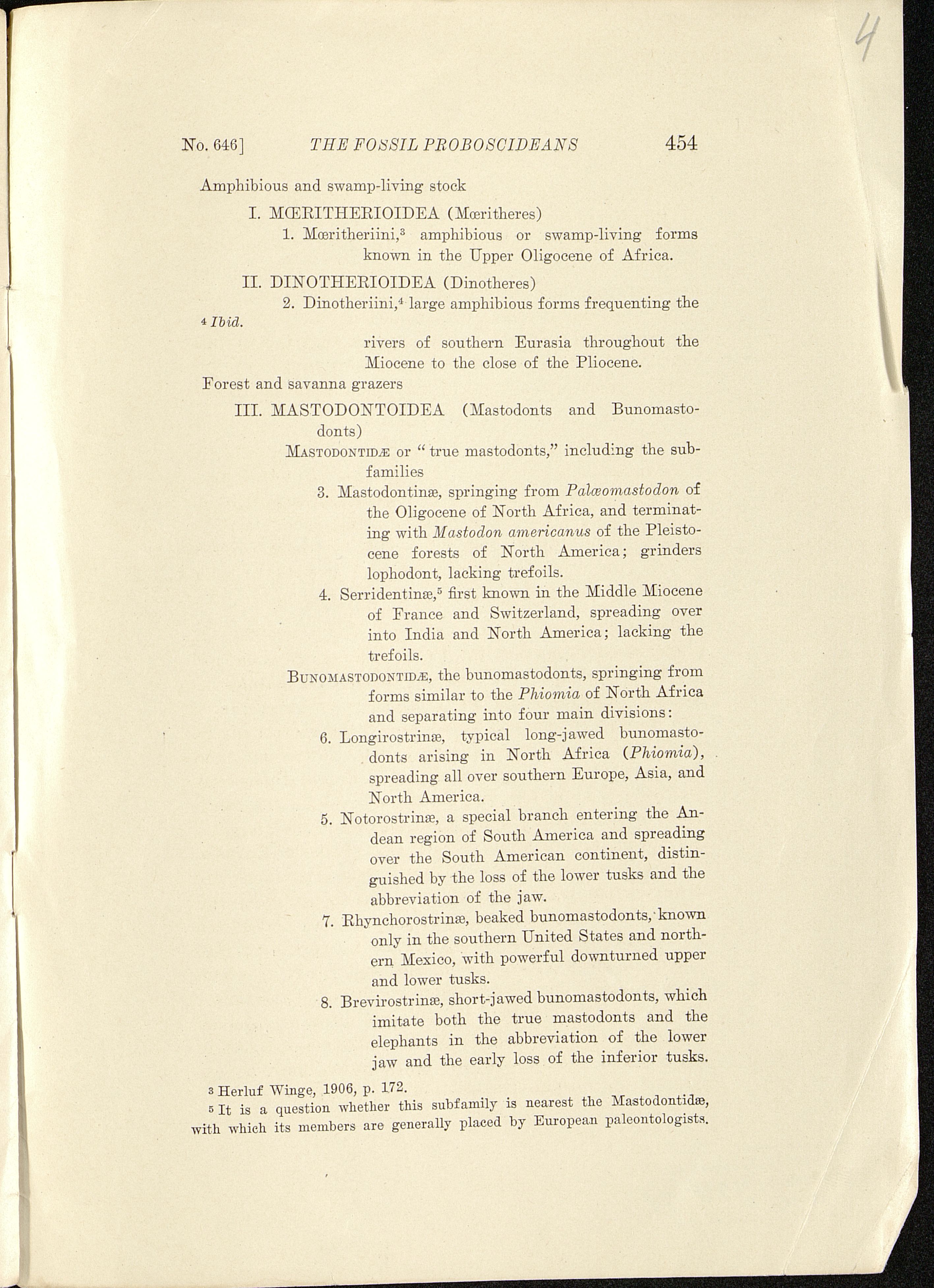 4

No. 646] THE FOSSIL PROBOSCIDEANS 454

Amphibious and swamp-living stock

I. MŒRITHERIOIDEA (Mœritheres)

1. Mœritheriini,$^3$ amphibious or swamp-living forms known in the Upper Oligocene of Africa.

II. DINOTHERIOIDEA (Dinotheres)

2. Dinotheriini,$^4$ large amphibious forms frequenting the

$^4$ Ibid.

rivers of southern Eurasia throughout the Miocene to the close of the Pliocene.

Forest and savanna grazers

III. MASTODONTOIDEA (Mastodonts and Bunomastodonts)

MASTODONTIDÆ or "true mastodonts," including the subfamilies

3. Mastodontinæ, springing from Palæomastodon of the Oligocene of North Africa, and terminating with Mastodon americanus of the Pleistocene forests of North America; grinders lophodont, lacking trefoils.

4. Serridentinæ,$^5$ first known in the Middle Miocene of France and Switzerland, spreading over into India and North America; lacking the trefoils.

BUNOMASTODONTIDÆ, the bunomastodonts, springing from forms similar to the Phiomia of North Africa and separating into four main divisions:

6. Longirostrinæ, typical long-jawed bunomastodonts arising in North Africa (Phiomia), spreading all over southern Europe, Asia, and North America.

5. Notorostrinæ, a special branch entering the Andean region of South America and spreading over the South American continent, distinguished by the loss of the lower tusks and the abbreviation of the jaw.

7. Rhynchorostrinæ, beaked bunomastodonts, known only in the southern United States and northern Mexico, with powerful downturned upper and lower tusks.

8. Brevirostrinæ, short-jawed bunomastodonts, which imitate both the true mastodonts and the elephants in the abbreviation of the lower jaw and the early loss of the inferior tusks.

$^3$ Herluf Winge, 1906, p. 172.

$^5$ It is a question whether this subfamily is nearest the Mastodontidæ, with which its members are generally placed by European paleontologists.